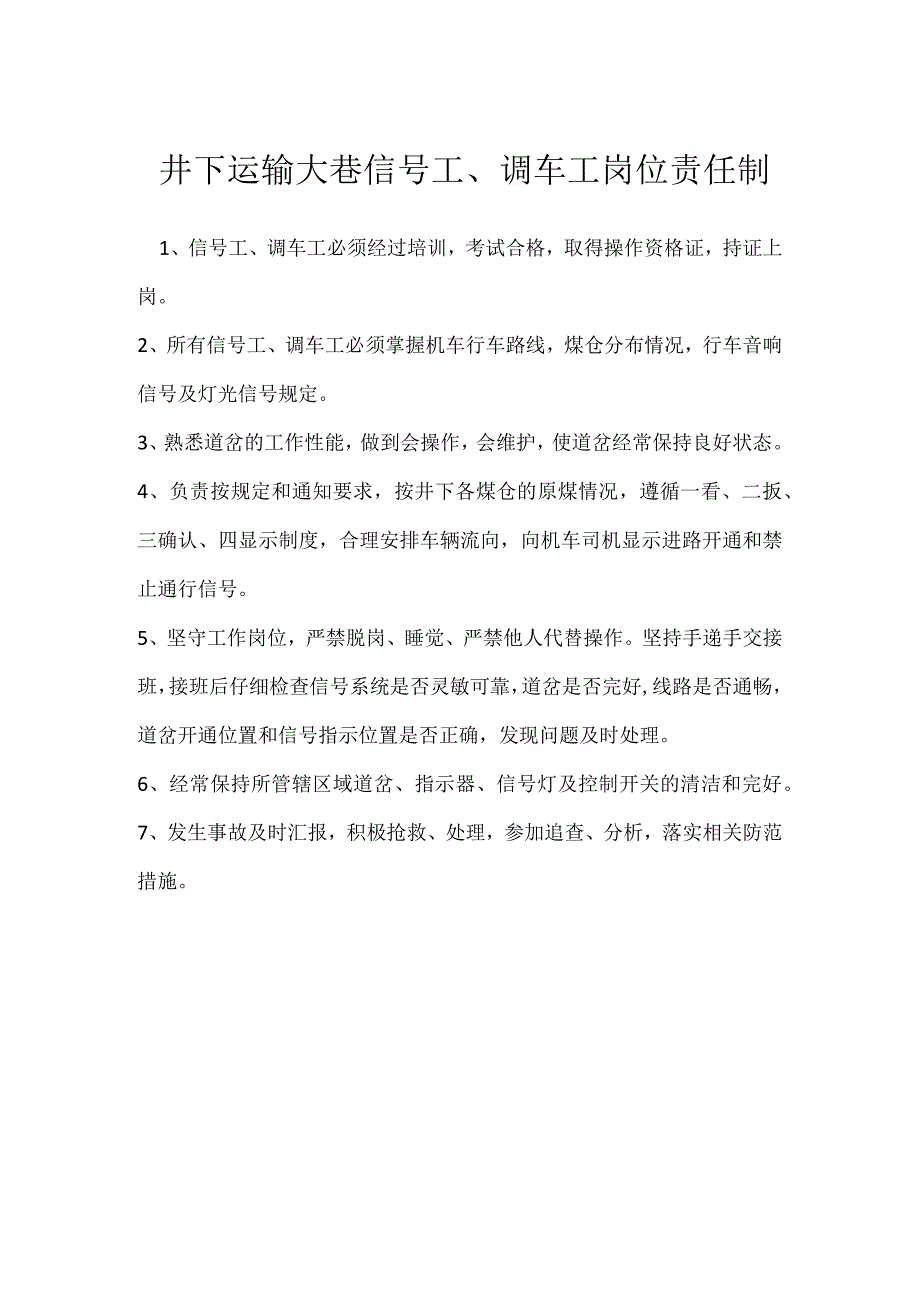 井下运输大巷信号工、调车工岗位责任制

1、信号工、调车工必须经过培训，考试合格，取得操作资格证，持证上岗。

2、所有信号工、调车工必须掌握机车行车路线，煤仓分布情况，行车音响信号及灯光信号规定。

3、熟悉道岔的工作性能，做到会操作，会维护，使道岔经常保持良好状态。

4、负责按规定和通知要求，按井下各煤仓的原煤情况，遵循一看、二扳、三确认、四显示制度，合理安排车辆流向，向机车司机显示进路开通和禁止通行信号。

5、坚守工作岗位，严禁脱岗、睡觉、严禁他人代替操作。坚持手递手交接班，接班后仔细检查信号系统是否灵敏可靠，道岔是否完好，线路是否通畅，道岔开通位置和信号指示位置是否正确，发现问题及时处理。

6、经常保持所管辖区域道岔、指示器、信号灯及控制开关的清洁和完好。

7、发生事故及时汇报，积极抢救、处理，参加追查、分析，落实相关防范措施。